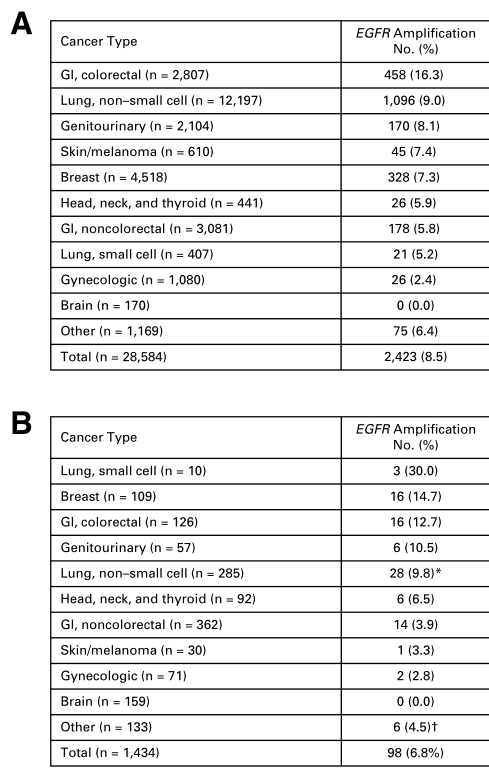 A

| Cancer Type | EGFR Amplification No. (%) |
|---|---|
| GI, colorectal (n = 2,807) | 458 (16.3) |
| Lung, non–small cell (n = 12,197) | 1,096 (9.0) |
| Genitourinary (n = 2,104) | 170 (8.1) |
| Skin/melanoma (n = 610) | 45 (7.4) |
| Breast (n = 4,518) | 328 (7.3) |
| Head, neck, and thyroid (n = 441) | 26 (5.9) |
| GI, noncolorectal (n = 3,081) | 178 (5.8) |
| Lung, small cell (n = 407) | 21 (5.2) |
| Gynecologic (n = 1,080) | 26 (2.4) |
| Brain (n = 170) | 0 (0.0) |
| Other (n = 1,169) | 75 (6.4) |
| Total (n = 28,584) | 2,423 (8.5) |

B

| Cancer Type | EGFR Amplification No. (%) |
|---|---|
| Lung, small cell (n = 10) | 3 (30.0) |
| Breast (n = 109) | 16 (14.7) |
| GI, colorectal (n = 126) | 16 (12.7) |
| Genitourinary (n = 57) | 6 (10.5) |
| Lung, non–small cell (n = 285) | 28 (9.8)* |
| Head, neck, and thyroid (n = 92) | 6 (6.5) |
| GI, noncolorectal (n = 362) | 14 (3.9) |
| Skin/melanoma (n = 30) | 1 (3.3) |
| Gynecologic (n = 71) | 2 (2.8) |
| Brain (n = 159) | 0 (0.0) |
| Other (n = 133) | 6 (4.5)† |
| Total (n = 1,434) | 98 (6.8%) |